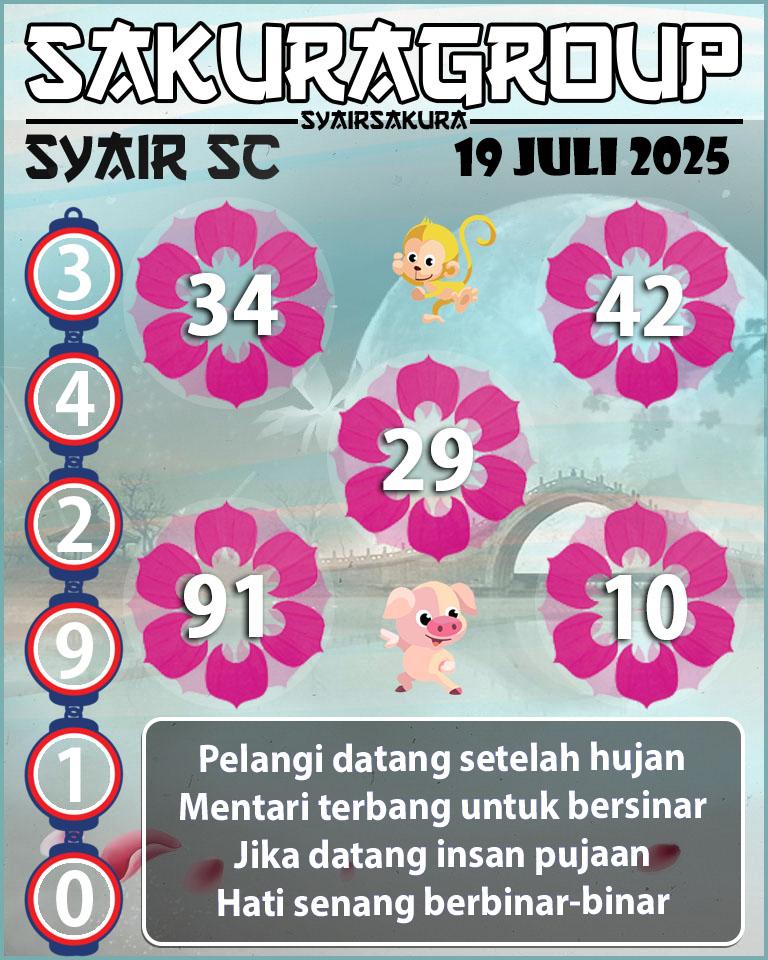 SAKURAGROUP
SYAIRSAKURA
SYAIR SC
19 JULI 2025

3
4
2
9
1
0

34
42
29
91
10

Pelangi datang setelah hujan
Mentari terbang untuk bersinar
Jika datang insan pujaan
Hati senang berbinar-binar